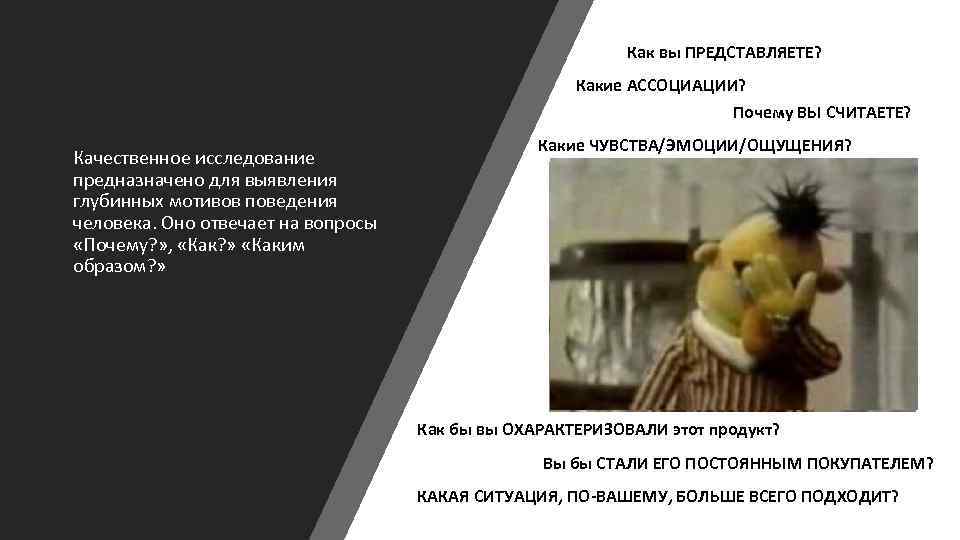 Качественное исследование предназначено для выявления глубинных мотивов поведения человека. Оно отвечает на вопросы «Почему?», «Как?» «Каким образом?»

Как вы ПРЕДСТАВЛЯЕТЕ?

Какие АССОЦИАЦИИ?

Почему ВЫ СЧИТАЕТЕ?

Какие ЧУВСТВА/ЭМОЦИИ/ОЩУЩЕНИЯ?

Как бы вы ОХАРАКТЕРИЗОВАЛИ этот продукт?

Вы бы СТАЛИ ЕГО ПОСТОЯННЫМ ПОКУПАТЕЛЕМ?

КАКАЯ СИТУАЦИЯ, ПО-ВАШЕМУ, БОЛЬШЕ ВСЕГО ПОДХОДИТ?